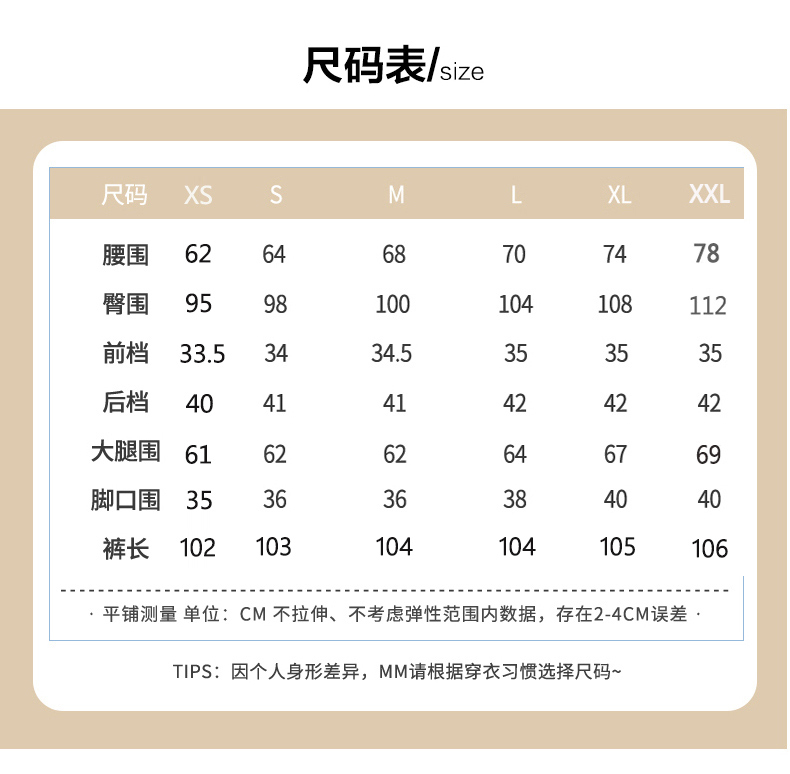 尺码表/size

| 尺码 | XS | S | M | L | XL | XXL |
|---|---|---|---|---|---|---|
| 腰围 | 62 | 64 | 68 | 70 | 74 | 78 |
| 臀围 | 95 | 98 | 100 | 104 | 108 | 112 |
| 前档 | 33.5 | 34 | 34.5 | 35 | 35 | 35 |
| 后档 | 40 | 41 | 41 | 42 | 42 | 42 |
| 大腿围 | 61 | 62 | 62 | 64 | 67 | 69 |
| 脚口围 | 35 | 36 | 36 | 38 | 40 | 40 |
| 裤长 | 102 | 103 | 104 | 104 | 105 | 106 |

· 平铺测量 单位：CM 不拉伸、不考虑弹性范围内数据，存在2-4CM误差 ·

TIPS：因个人身形差异，MM请根据穿衣习惯选择尺码~